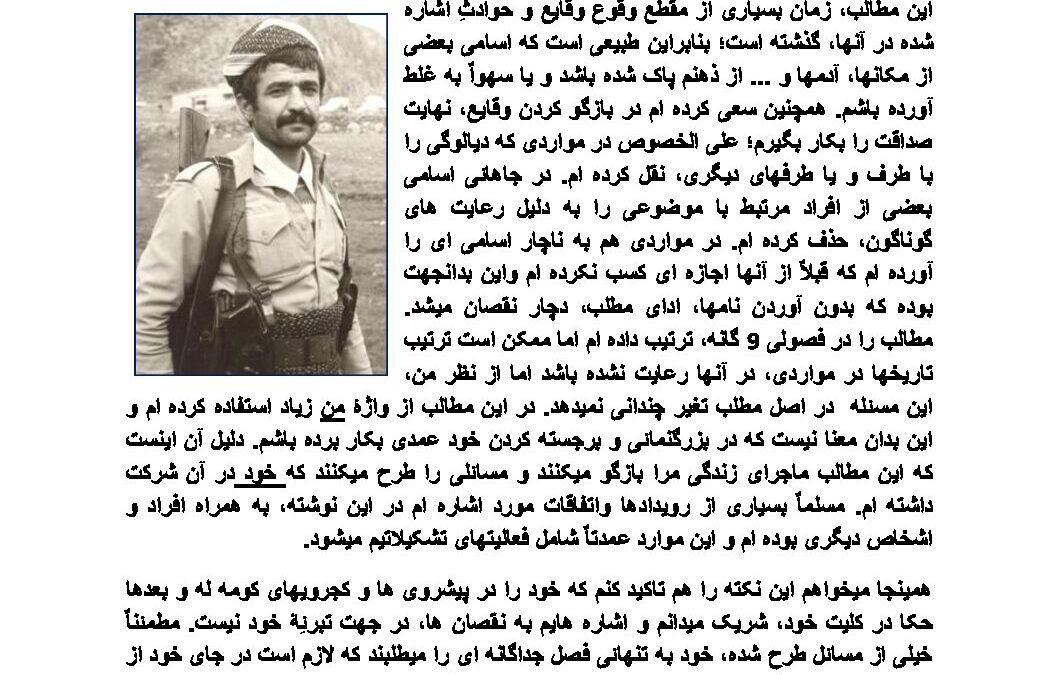 این مطالب، زمان بسیاری از مقطع وقوع وقایع و حوادثِ اشاره شده در آنها، گذشته است؛ بنابراین طبیعی است که اسامی بعضی از مکانها، آدمها و ... از ذهنم پاک شده باشد و یا سهواً به غلط آورده باشم. همچنین سعی کرده ام در بازگو کردن وقایع، نهایت صداقت را بکار بگیرم؛ علی الخصوص در مواردی که دیالوگی را با طرف و یا طرفهای دیگری، نقل کرده ام. در جاهائی اسامی بعضی از افراد مرتبط با موضوعی را به دلیل رعایت های گوناگون، حذف کرده ام. در مواردی هم به ناچار اسامی ای را آورده ام که قبلاً از آنها اجازه ای کسب نکرده ام واین بدانجهت بوده که بدون آوردن نامها، ادای مطلب، دچار نقصان میشد. مطالب را در فصولی 9 گانه، ترتیب داده ام اما ممکن است ترتیب تاریخها در مواردی، در آنها رعایت نشده باشد اما از نظر من، این مسئله در اصل مطلب تغیر چندانی نمیدهد. در این مطالب از واژهٔ من زیاد استفاده کرده ام و این بدان معنا نیست که در بزرگنمائی و برجسته کردن خود عمدی بکار برده باشم. دلیل آن اینست که این مطالب ماجرای زندگی مرا بازگو میکنند و مسائلی را طرح میکنند که خود در آن شرکت داشته ام. مسلماً بسیاری از رویدادها واتفاقات مورد اشاره ام در این نوشته، به همراه افراد و اشخاص دیگری بوده ام و این موارد عمدتاً شامل فعالیتهای تشکیلاتیم میشود.

همینجا میخواهم این نکته را هم تاکید کنم که خود را در پیشروی ها و کجرویهای کومه له و بعدها حکا در کلیت خود، شریک میدانم و اشاره هایم به نقصان ها، در جهت تبرئهٔ خود نیست. مطمئناً خیلی از مسائل طرح شده، خود به تنهائی فصل جداگانه ای را میطلبند که لازم است در جای خود از